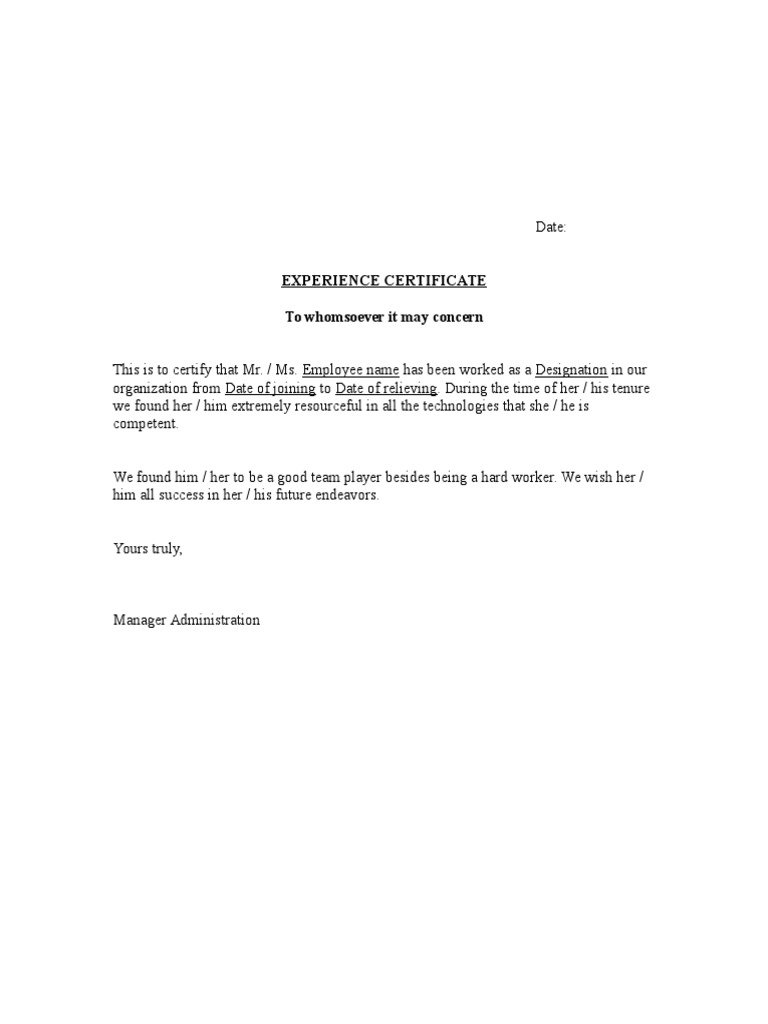 Date:

EXPERIENCE CERTIFICATE

To whomsoever it may concern

This is to certify that Mr. / Ms. Employee name has been worked as a Designation in our organization from Date of joining to Date of relieving. During the time of her / his tenure we found her / him extremely resourceful in all the technologies that she / he is competent.

We found him / her to be a good team player besides being a hard worker. We wish her / him all success in her / his future endeavors.

Yours truly,

Manager Administration